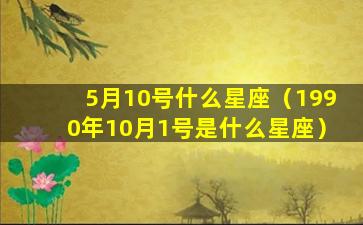 5月10号什么星座（1990年10月1号是什么星座）